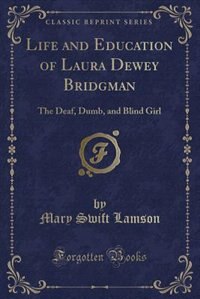 CLASSIC REPRINT SERIES

LIFE AND EDUCATION OF LAURA DEWEY BRIDGMAN

The Deaf, Dumb, and Blind Girl

F

by
Mary Swift Lamson

Forgotten Books